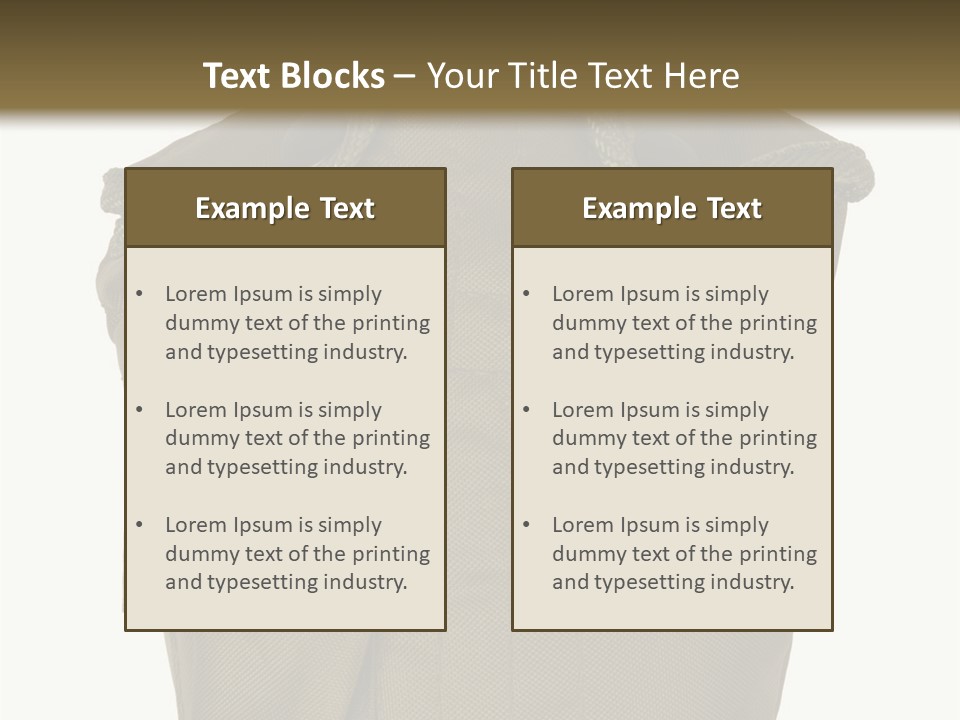 Text Blocks – Your Title Text Here

Example Text

• Lorem Ipsum is simply dummy text of the printing and typesetting industry.

• Lorem Ipsum is simply dummy text of the printing and typesetting industry.

• Lorem Ipsum is simply dummy text of the printing and typesetting industry.

Example Text

• Lorem Ipsum is simply dummy text of the printing and typesetting industry.

• Lorem Ipsum is simply dummy text of the printing and typesetting industry.

• Lorem Ipsum is simply dummy text of the printing and typesetting industry.